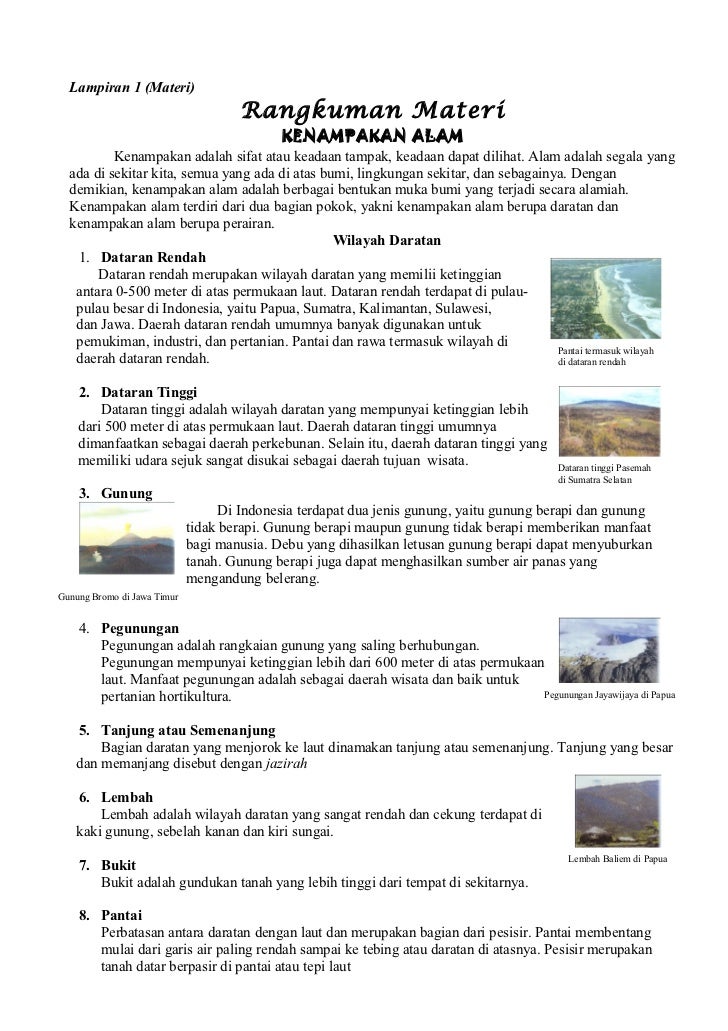 Lampiran 1 (Materi)

Rangkuman Materi
KENAMPAKAN ALAM

Kenampakan adalah sifat atau keadaan tampak, keadaan dapat dilihat. Alam adalah segala yang ada di sekitar kita, semua yang ada di atas bumi, lingkungan sekitar, dan sebagainya. Dengan demikian, kenampakan alam adalah berbagai bentukan muka bumi yang terjadi secara alamiah. Kenampakan alam terdiri dari dua bagian pokok, yakni kenampakan alam berupa daratan dan kenampakan alam berupa perairan.

Wilayah Daratan

1. Dataran Rendah
Dataran rendah merupakan wilayah daratan yang memilii ketinggian antara 0-500 meter di atas permukaan laut. Dataran rendah terdapat di pulau-pulau besar di Indonesia, yaitu Papua, Sumatra, Kalimantan, Sulawesi, dan Jawa. Daerah dataran rendah umumnya banyak digunakan untuk pemukiman, industri, dan pertanian. Pantai dan rawa termasuk wilayah di daerah dataran rendah.

Pantai termasuk wilayah di dataran rendah

2. Dataran Tinggi
Dataran tinggi adalah wilayah daratan yang mempunyai ketinggian lebih dari 500 meter di atas permukaan laut. Daerah dataran tinggi umumnya dimanfaatkan sebagai daerah perkebunan. Selain itu, daerah dataran tinggi yang memiliki udara sejuk sangat disukai sebagai daerah tujuan wisata.

Dataran tinggi Pasemah di Sumatra Selatan

3. Gunung
Di Indonesia terdapat dua jenis gunung, yaitu gunung berapi dan gunung tidak berapi. Gunung berapi maupun gunung tidak berapi memberikan manfaat bagi manusia. Debu yang dihasilkan letusan gunung berapi dapat menyuburkan tanah. Gunung berapi juga dapat menghasilkan sumber air panas yang mengandung belerang.

Gunung Bromo di Jawa Timur

4. Pegunungan
Pegunungan adalah rangkaian gunung yang saling berhubungan. Pegunungan mempunyai ketinggian lebih dari 600 meter di atas permukaan laut. Manfaat pegunungan adalah sebagai daerah wisata dan baik untuk pertanian hortikultura.

Pegunungan Jayawijaya di Papua

5. Tanjung atau Semenanjung
Bagian daratan yang menjorok ke laut dinamakan tanjung atau semenanjung. Tanjung yang besar dan memanjang disebut dengan jazirah

6. Lembah
Lembah adalah wilayah daratan yang sangat rendah dan cekung terdapat di kaki gunung, sebelah kanan dan kiri sungai.

Lembah Baliem di Papua

7. Bukit
Bukit adalah gundukan tanah yang lebih tinggi dari tempat di sekitarnya.

8. Pantai
Perbatasan antara daratan dengan laut dan merupakan bagian dari pesisir. Pantai membentang mulai dari garis air paling rendah sampai ke tebing atau daratan di atasnya. Pesisir merupakan tanah datar berpasir di pantai atau tepi laut